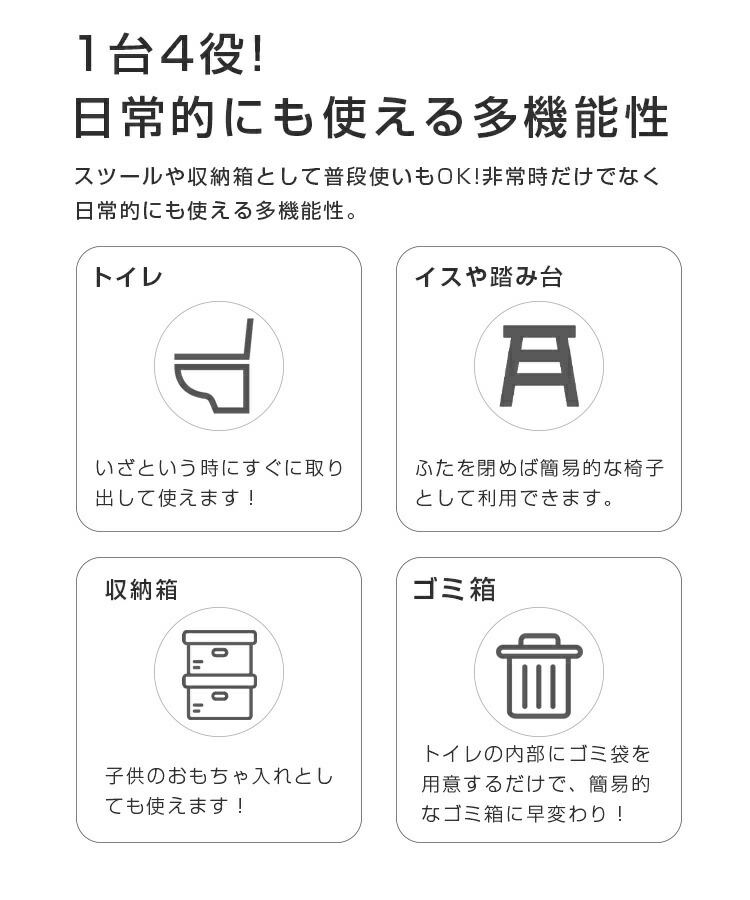 1台4役!
日常的にも使える多機能性

スツールや収納箱として普段使いもOK!非常時だけでなく日常的にも使える多機能性。

トイレ

いざという時にすぐに取り出して使えます！

イスや踏み台

ふたを閉めば簡易的な椅子として利用できます。

収納箱

子供のおもちゃ入れとしても使えます！

ゴミ箱

トイレの内部にゴミ袋を用意するだけで、簡易的なゴミ箱に早変わり！